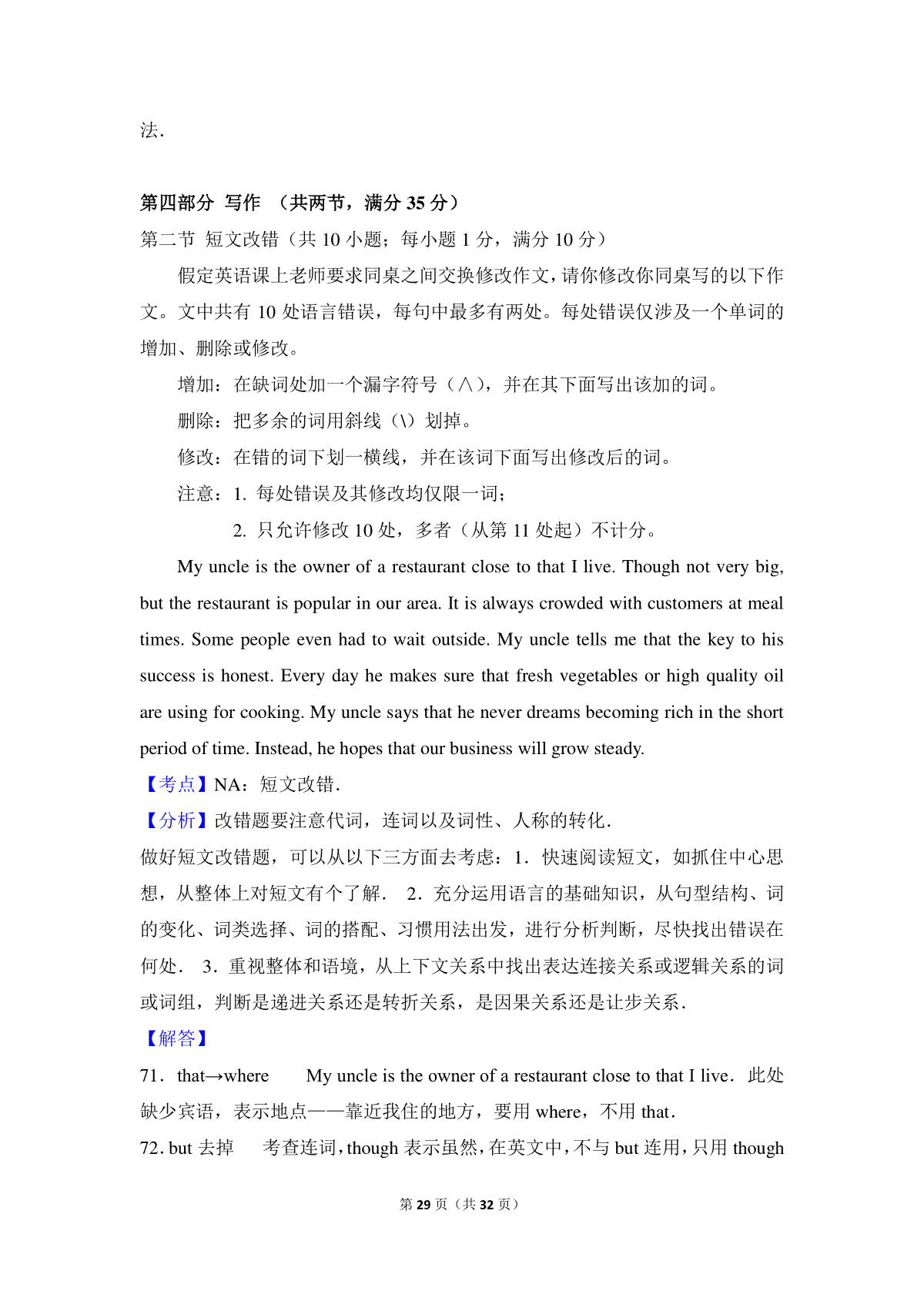 法.

第四部分 写作 （共两节，满分 35 分）

第二节 短文改错（共 10 小题；每小题 1 分，满分 10 分）

假定英语课上老师要求同桌之间交换修改作文，请你修改你同桌写的以下作文。文中共有 10 处语言错误，每句中最多有两处。每处错误仅涉及一个单词的增加、删除或修改。

增加：在缺词处加一个漏字符号（∧），并在其下面写出该加的词。

删除：把多余的词用斜线（\）划掉。

修改：在错的词下划一横线，并在该词下面写出修改后的词。

注意：1. 每处错误及其修改均仅限一词；

2. 只允许修改 10 处，多者（从第 11 处起）不计分。

My uncle is the owner of a restaurant close to that I live. Though not very big, but the restaurant is popular in our area. It is always crowded with customers at meal times. Some people even had to wait outside. My uncle tells me that the key to his success is honest. Every day he makes sure that fresh vegetables or high quality oil are using for cooking. My uncle says that he never dreams becoming rich in the short period of time. Instead, he hopes that our business will grow steady.

【考点】NA：短文改错.

【分析】改错题要注意代词，连词以及词性、人称的转化.

做好短文改错题，可以从以下三方面去考虑：1．快速阅读短文，如抓住中心思想，从整体上对短文有个了解． 2．充分运用语言的基础知识，从句型结构、词的变化、词类选择、词的搭配、习惯用法出发，进行分析判断，尽快找出错误在何处． 3．重视整体和语境，从上下文关系中找出表达连接关系或逻辑关系的词或词组，判断是递进关系还是转折关系，是因果关系还是让步关系.

【解答】

71．that→where My uncle is the owner of a restaurant close to that I live．此处缺少宾语，表示地点——靠近我住的地方，要用 where，不用 that.

72. but 去掉 考查连词，though 表示虽然，在英文中，不与 but 连用，只用 though

第 29 页（共 32 页）